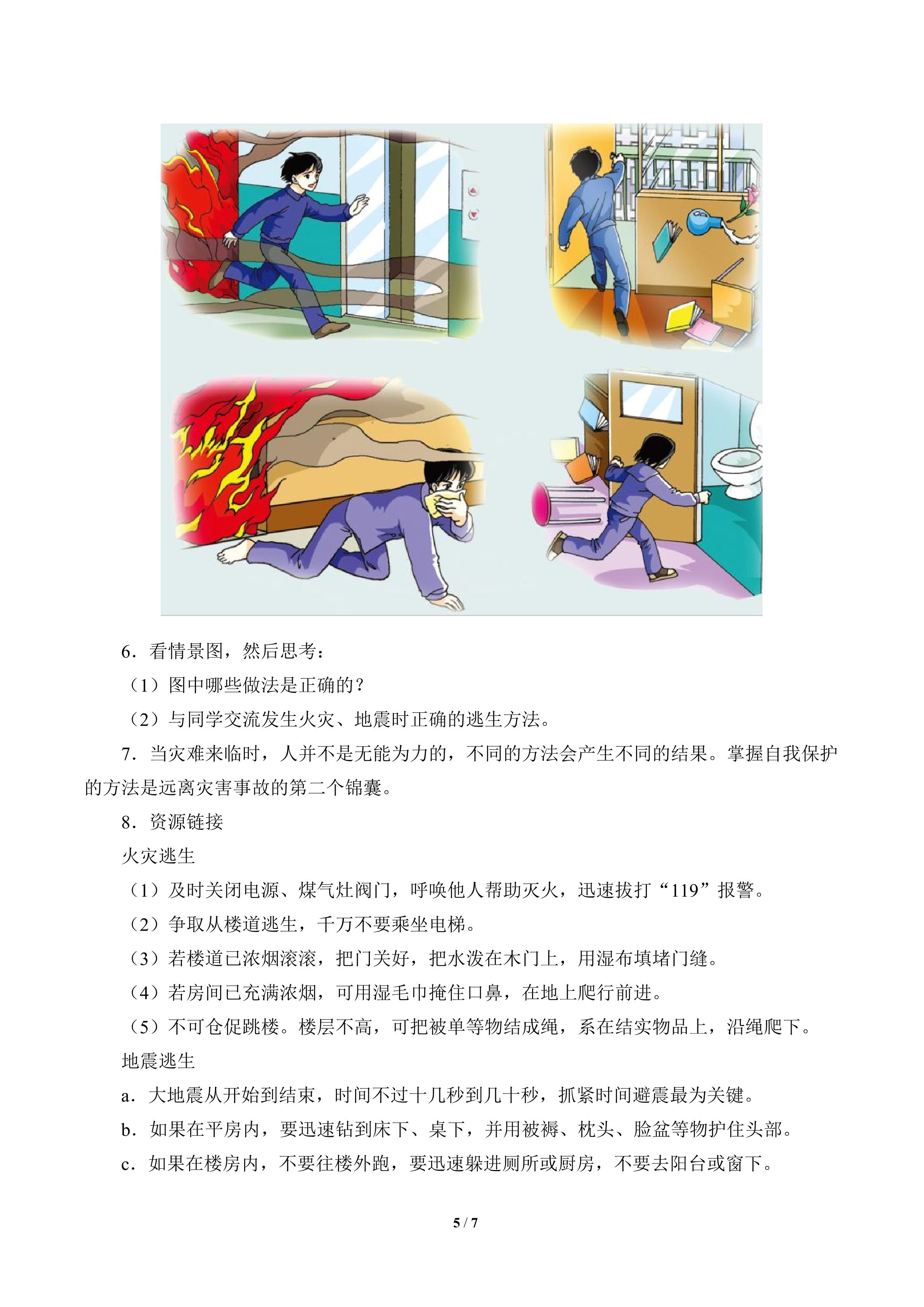 6．看情景图，然后思考：

（1）图中哪些做法是正确的？

（2）与同学交流发生火灾、地震时正确的逃生方法。

7．当灾难来临时，人并不是无能为力的，不同的方法会产生不同的结果。掌握自我保护的方法是远离灾害事故的第二个锦囊。

8．资源链接

火灾逃生

（1）及时关闭电源、煤气灶阀门，呼唤他人帮助灭火，迅速拔打“119”报警。

（2）争取从楼道逃生，千万不要乘坐电梯。

（3）若楼道已浓烟滚滚，把门关好，把水泼在木门上，用湿布填堵门缝。

（4）若房间已充满浓烟，可用湿毛巾掩住口鼻，在地上爬行前进。

（5）不可仓促跳楼。楼层不高，可把被单等物结成绳，系在结实物品上，沿绳爬下。

地震逃生

a．大地震从开始到结束，时间不过十几秒到几十秒，抓紧时间避震最为关键。

b．如果在平房内，要迅速钻到床下、桌下，并用被褥、枕头、脸盆等物护住头部。

c．如果在楼房内，不要往楼外跑，要迅速躲进厕所或厨房，不要去阳台或窗下。

5 / 7